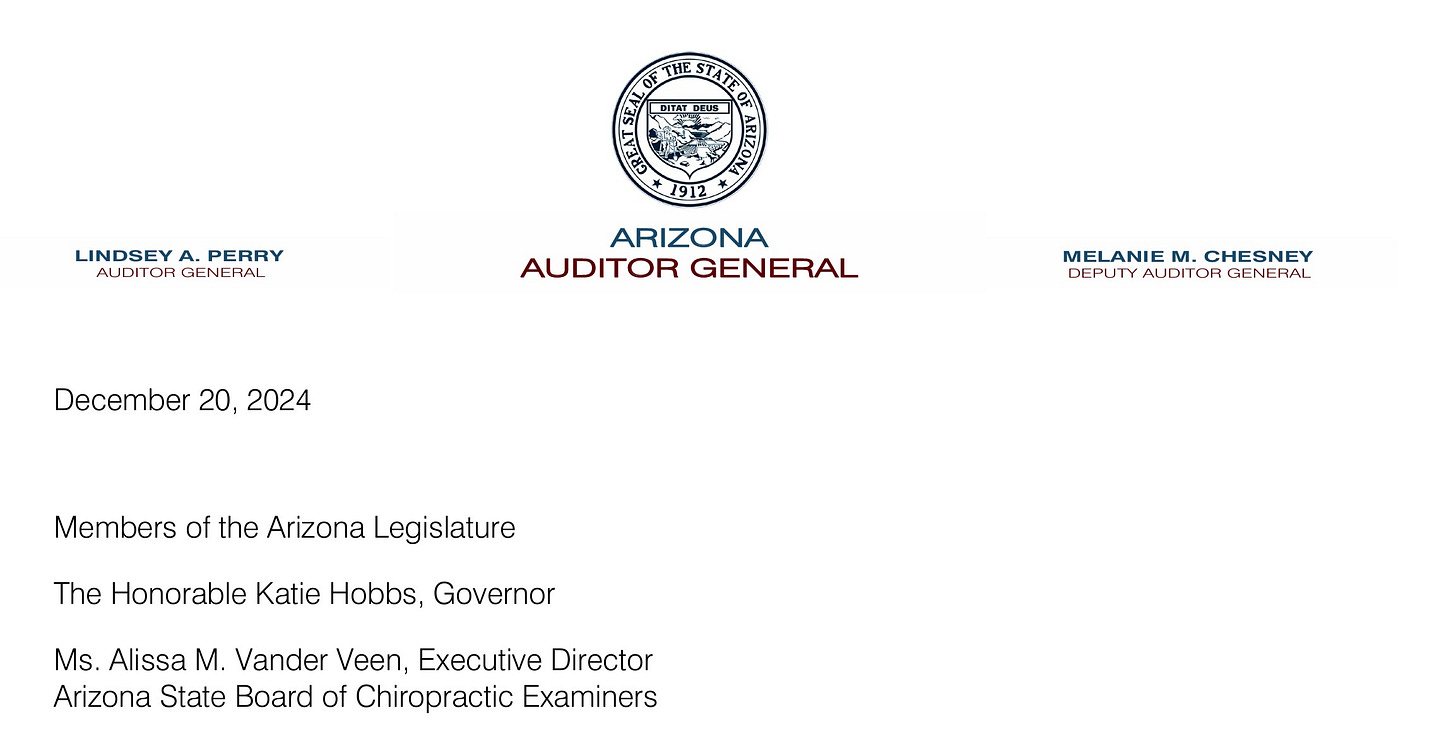 GREAT SEAL OF THE STATE OF ARIZONA
DITAT DEUS
1912

LINDSEY A. PERRY
AUDITOR GENERAL

ARIZONA
AUDITOR GENERAL

MELANIE M. CHESNEY
DEPUTY AUDITOR GENERAL

December 20, 2024

Members of the Arizona Legislature

The Honorable Katie Hobbs, Governor

Ms. Alissa M. Vander Veen, Executive Director
Arizona State Board of Chiropractic Examiners